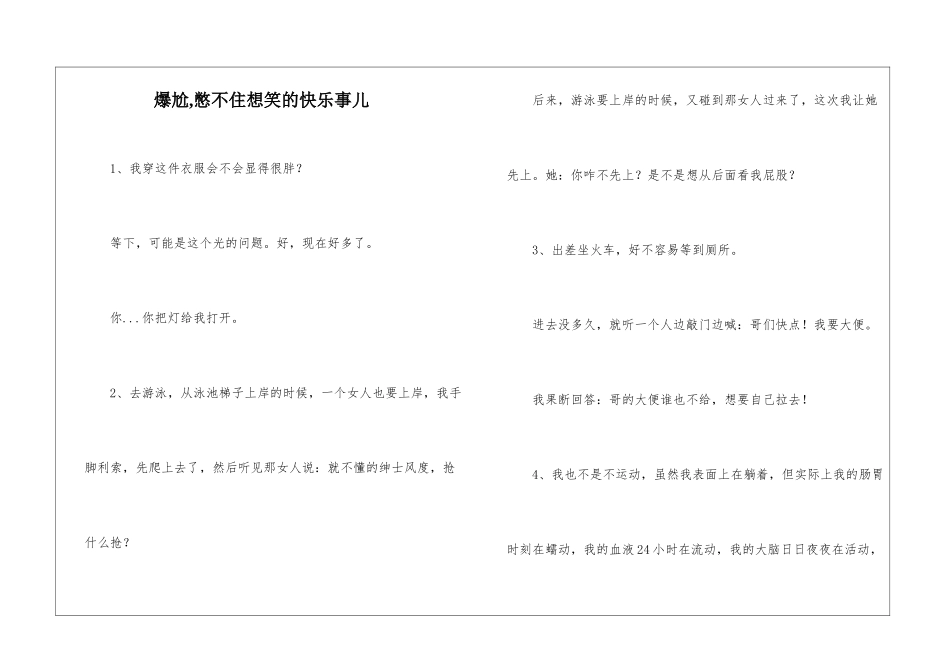 爆尬,憋不住想笑的快乐事儿

1、我穿这件衣服会不会显得很胖？

等下，可能是这个光的问题。好，现在好多了。

你...你把灯给我打开。

2、去游泳，从泳池梯子上岸的时候，一个女人也要上岸，我手脚利索，先爬上去了，然后听见那女人说：就不懂的绅士风度，抢什么抢？

后来，游泳要上岸的时候，又碰到那女人过来了，这次我让她先上。她：你咋不先上？是不是想从后面看我屁股？

3、出差坐火车，好不容易等到厕所。

进去没多久，就听一个人边敲门边喊：哥们快点！我要大便。

我果断回答：哥的大便谁也不给，想要自己拉去！

4、我也不是不运动，虽然我表面上在躺着，但实际上我的肠胃时刻在蠕动，我的血液24小时在流动，我的大脑日日夜夜在活动，